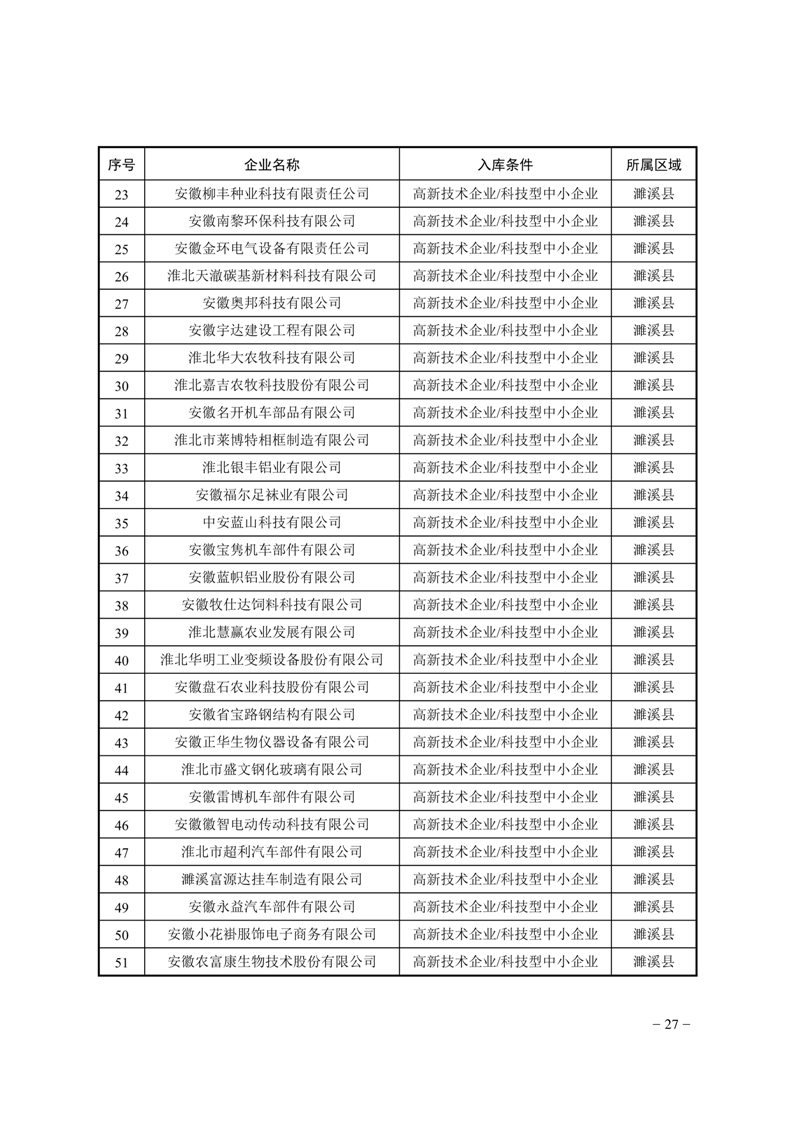 | 序号 | 企业名称 | 入库条件 | 所属区域 |
|---|---|---|---|
| 23 | 安徽柳丰种业科技有限责任公司 | 高新技术企业/科技型中小企业 | 濉溪县 |
| 24 | 安徽南黎环保科技有限公司 | 高新技术企业/科技型中小企业 | 濉溪县 |
| 25 | 安徽金环电气设备有限责任公司 | 高新技术企业/科技型中小企业 | 濉溪县 |
| 26 | 淮北天澈碳基新材料科技有限公司 | 高新技术企业/科技型中小企业 | 濉溪县 |
| 27 | 安徽奥邦科技有限公司 | 高新技术企业/科技型中小企业 | 濉溪县 |
| 28 | 安徽宇达建设工程有限公司 | 高新技术企业/科技型中小企业 | 濉溪县 |
| 29 | 淮北华大农牧科技有限公司 | 高新技术企业/科技型中小企业 | 濉溪县 |
| 30 | 淮北嘉吉农牧科技股份有限公司 | 高新技术企业/科技型中小企业 | 濉溪县 |
| 31 | 安徽名开机车部品有限公司 | 高新技术企业/科技型中小企业 | 濉溪县 |
| 32 | 淮北市莱博特相框制造有限公司 | 高新技术企业/科技型中小企业 | 濉溪县 |
| 33 | 淮北银丰铝业有限公司 | 高新技术企业/科技型中小企业 | 濉溪县 |
| 34 | 安徽福尔足袜业有限公司 | 高新技术企业/科技型中小企业 | 濉溪县 |
| 35 | 中安蓝山科技有限公司 | 高新技术企业/科技型中小企业 | 濉溪县 |
| 36 | 安徽宝隽机车部件有限公司 | 高新技术企业/科技型中小企业 | 濉溪县 |
| 37 | 安徽蓝帜铝业股份有限公司 | 高新技术企业/科技型中小企业 | 濉溪县 |
| 38 | 安徽牧仕达饲料科技有限公司 | 高新技术企业/科技型中小企业 | 濉溪县 |
| 39 | 淮北慧赢农业发展有限公司 | 高新技术企业/科技型中小企业 | 濉溪县 |
| 40 | 淮北华明工业变频设备股份有限公司 | 高新技术企业/科技型中小企业 | 濉溪县 |
| 41 | 安徽盘石农业科技股份有限公司 | 高新技术企业/科技型中小企业 | 濉溪县 |
| 42 | 安徽省宝路钢结构有限公司 | 高新技术企业/科技型中小企业 | 濉溪县 |
| 43 | 安徽正华生物仪器设备有限公司 | 高新技术企业/科技型中小企业 | 濉溪县 |
| 44 | 淮北市盛文钢化玻璃有限公司 | 高新技术企业/科技型中小企业 | 濉溪县 |
| 45 | 安徽雷博机车部件有限公司 | 高新技术企业/科技型中小企业 | 濉溪县 |
| 46 | 安徽徽智电动传动科技有限公司 | 高新技术企业/科技型中小企业 | 濉溪县 |
| 47 | 淮北市超利汽车部件有限公司 | 高新技术企业/科技型中小企业 | 濉溪县 |
| 48 | 濉溪富源达挂车制造有限公司 | 高新技术企业/科技型中小企业 | 濉溪县 |
| 49 | 安徽永益汽车部件有限公司 | 高新技术企业/科技型中小企业 | 濉溪县 |
| 50 | 安徽小花褂服饰电子商务有限公司 | 高新技术企业/科技型中小企业 | 濉溪县 |
| 51 | 安徽农富康生物技术股份有限公司 | 高新技术企业/科技型中小企业 | 濉溪县 |

– 27 –